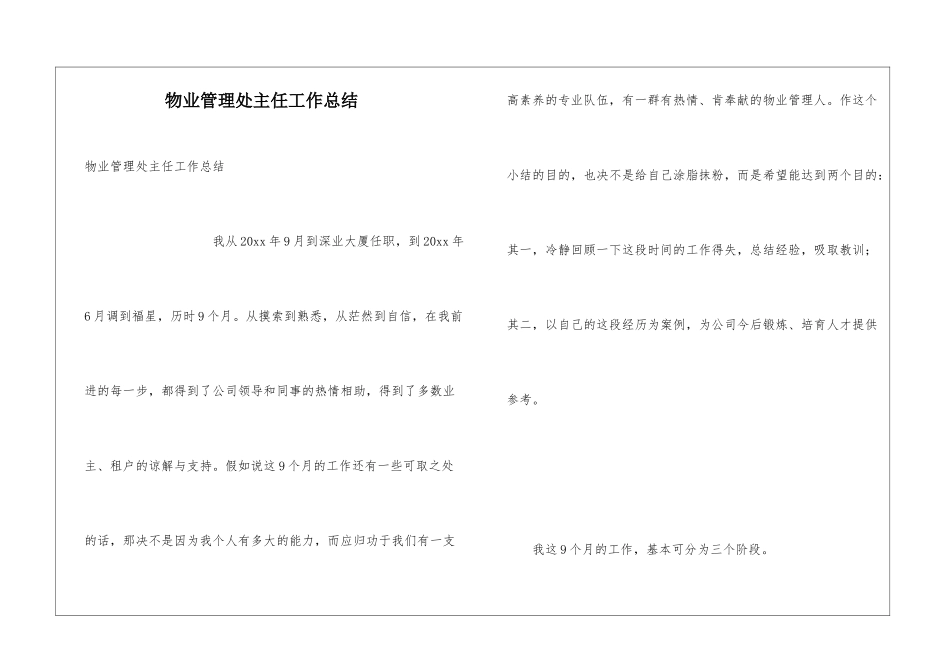 物业管理处主任工作总结

物业管理处主任工作总结

我从20xx年9月到深业大厦任职，到20xx年6月调到福星，历时9个月。从摸索到熟悉，从茫然到自信，在我前进的每一步，都得到了公司领导和同事的热情相助，得到了多数业主、租户的谅解与支持。假如说这9个月的工作还有一些可取之处的话，那决不是因为我个人有多大的能力，而应归功于我们有一支高素养的专业队伍，有一群有热情、肯奉献的物业管理人。作这个小结的目的，也决不是给自己涂脂抹粉，而是希望能达到两个目的：其一，冷静回顾一下这段时间的工作得失，总结经验，吸取教训；其二，以自己的这段经历为案例，为公司今后锻炼、培育人才提供参考。

我这9个月的工作，基本可分为三个阶段。